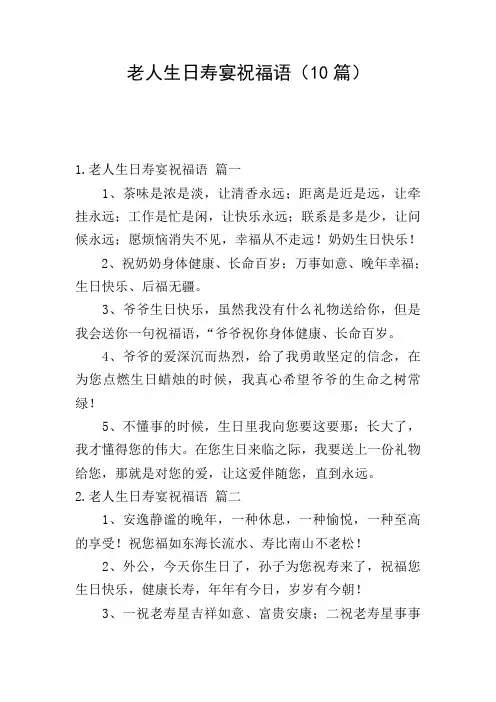 老人生日寿宴祝福语（10篇）

1.老人生日寿宴祝福语 篇一

1、茶味是浓是淡，让清香永远；距离是近是远，让牵挂永远；工作是忙是闲，让快乐永远；联系是多是少，让问候永远；愿烦恼消失不见，幸福从不走远！奶奶生日快乐！

2、祝奶奶身体健康、长命百岁；万事如意、晚年幸福；生日快乐、后福无疆。

3、爷爷生日快乐，虽然我没有什么礼物送给你，但是我会送你一句祝福语，“爷爷祝你身体健康、长命百岁。

4、爷爷的爱深沉而热烈，给了我勇敢坚定的信念，在为您点燃生日蜡烛的时候，我真心希望爷爷的生命之树常绿！

5、不懂事的时候，生日里我向您要这要那；长大了，我才懂得您的伟大。在您生日来临之际，我要送上一份礼物给您，那就是对您的爱，让这爱伴随您，直到永远。

2.老人生日寿宴祝福语 篇二

1、安逸静谧的晚年，一种休息，一种愉悦，一种至高的享受！祝您福如东海长流水、寿比南山不老松！

2、外公，今天你生日了，孙子为您祝寿来了，祝福您生日快乐，健康长寿，年年有今日，岁岁有今朝！

3、一祝老寿星吉祥如意、富贵安康；二祝老寿星事事